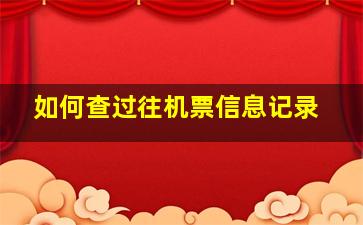 如何查过往机票信息记录